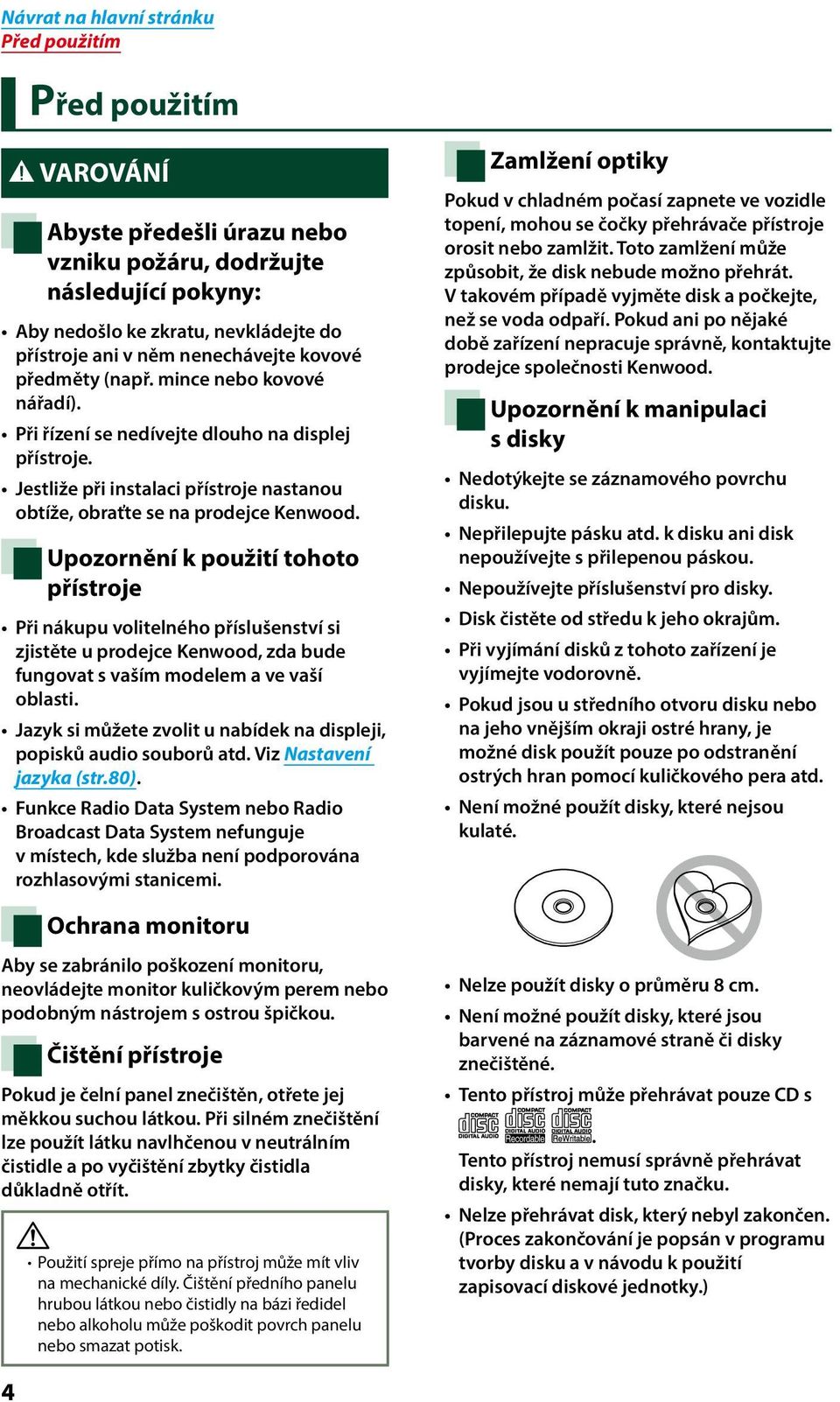 Návrat na hlavní stránku
Před použitím

Před použitím

VAROVÁNÍ

Abyste předešli úrazu nebo vzniku požáru, dodržujte následující pokyny:

• Aby nedošlo ke zkratu, nevkládejte do přístroje ani v něm nenechávejte kovové předměty (např. mince nebo kovové nářadí).
• Při řízení se nedívejte dlouho na displej přístroje.
• Jestliže při instalaci přístroje nastanou obtíže, obraťte se na prodejce Kenwood.

Upozornění k použití tohoto přístroje

• Při nákupu volitelného příslušenství si zjistěte u prodejce Kenwood, zda bude fungovat s vaším modelem a ve vaší oblasti.
• Jazyk si můžete zvolit u nabídek na displeji, popisků audio souborů atd. Viz Nastavení jazyka (str.80).
• Funkce Radio Data System nebo Radio Broadcast Data System nefunguje v místech, kde služba není podporována rozhlasovými stanicemi.

Ochrana monitoru

Aby se zabránilo poškození monitoru, neovládejte monitor kuličkovým perem nebo podobným nástrojem s ostrou špičkou.

Čištění přístroje

Pokud je čelní panel znečištěn, otřete jej měkkou suchou látkou. Při silném znečištění lze použít látku navlhčenou v neutrálním čistidle a po vyčištění zbytky čistidla důkladně otřít.

• Použití spreje přímo na přístroj může mít vliv na mechanické díly. Čištění předního panelu hrubou látkou nebo čistidly na bázi ředidel nebo alkoholu může poškodit povrch panelu nebo smazat potisk.

Zamlžení optiky

Pokud v chladném počasí zapnete ve vozidle topení, mohou se čočky přehrávače přístroje orosit nebo zamlžit. Toto zamlžení může způsobit, že disk nebude možno přehrát. V takovém případě vyjměte disk a počkejte, než se voda odpaří. Pokud ani po nějaké době zařízení nepracuje správně, kontaktujte prodejce společnosti Kenwood.

Upozornění k manipulaci s disky

• Nedotýkejte se záznamového povrchu disku.
• Nepřilepujte pásku atd. k disku ani disk nepoužívejte s přilepenou páskou.
• Nepoužívejte příslušenství pro disky.
• Disk čistěte od středu k jeho okrajům.
• Při vyjímání disků z tohoto zařízení je vyjímejte vodorovně.
• Pokud jsou u středního otvoru disku nebo na jeho vnějším okraji ostré hrany, je možné disk použít pouze po odstranění ostrých hran pomocí kuličkového pera atd.
• Není možné použít disky, které nejsou kulaté.

• Nelze použít disky o průměru 8 cm.
• Není možné použít disky, které jsou barvené na záznamové straně či disky znečištěné.
• Tento přístroj může přehrávat pouze CD s
COMPACT disc DIGITAL AUDIO COMPACT disc DIGITAL AUDIO Recordable COMPACT disc DIGITAL AUDIO ReWritable.
Tento přístroj nemusí správně přehrávat disky, které nemají tuto značku.
• Nelze přehrávat disk, který nebyl zakončen. (Proces zakončování je popsán v programu tvorby disku a v návodu k použití zapisovací diskové jednotky.)

4